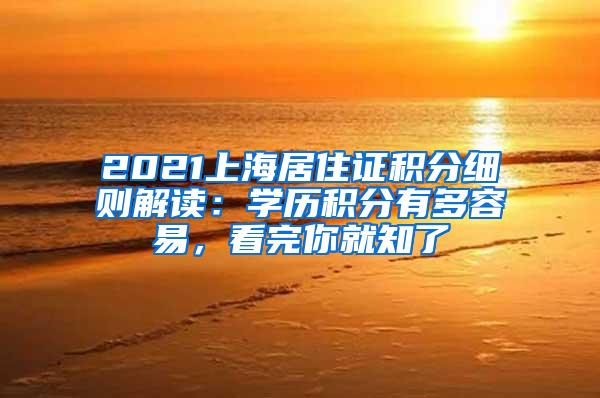 2021上海居住证积分细则解读：学历积分有多容易，看完你就知了